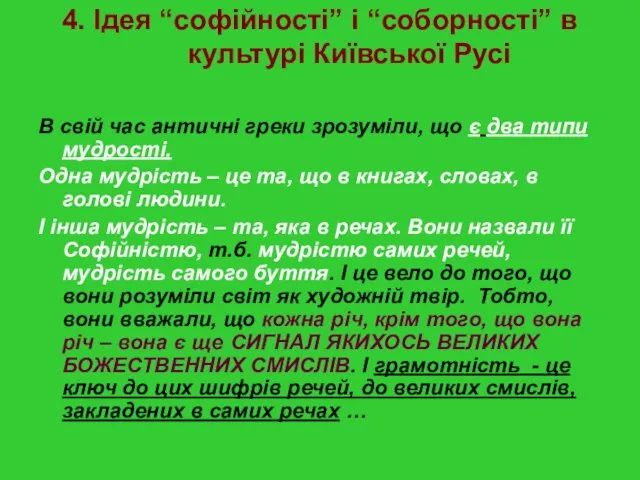 4. Ідея “софійності” і “соборності” в культурі Київської Русі

В свій час античні греки зрозуміли, що є два типи мудрості.

Одна мудрість – це та, що в книгах, словах, в голові людини.

І інша мудрість – та, яка в речах. Вони назвали її Софійністю, т.б. мудрістю самих речей, мудрість самого буття. І це вело до того, що вони розуміли світ як художній твір. Тобто, вони вважали, що кожна річ, крім того, що вона річ – вона є ще СИГНАЛ ЯКИХОСЬ ВЕЛИКИХ БОЖЕСТВЕННИХ СМИСЛІВ. І грамотність - це ключ до цих шифрів речей, до великих смислів, закладених в самих речах …